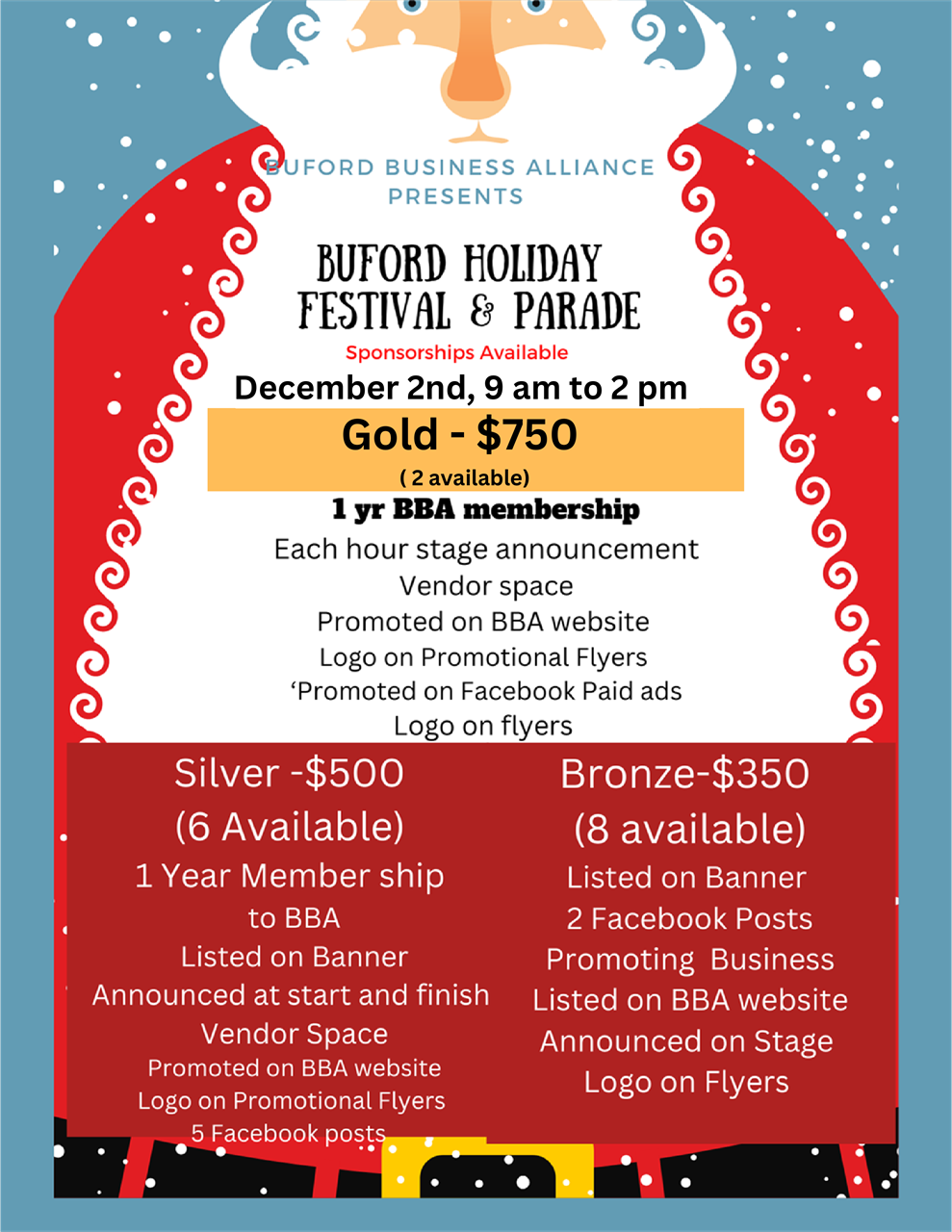 BUFORD BUSINESS ALLIANCE PRESENTS

BUFORD HOLIDAY FESTIVAL & PARADE

Sponsorships Available

December 2nd, 9 am to 2 pm

Gold - $750

( 2 available)

1 yr BBA membership

Each hour stage announcement
Vendor space
Promoted on BBA website
Logo on Promotional Flyers
‘Promoted on Facebook Paid ads
Logo on flyers

Silver -$500
(6 Available)
1 Year Member ship to BBA
Listed on Banner
Announced at start and finish
Vendor Space
Promoted on BBA website
Logo on Promotional Flyers
5 Facebook posts

Bronze-$350
(8 available)
Listed on Banner
2 Facebook Posts
Promoting Business
Listed on BBA website
Announced on Stage
Logo on Flyers